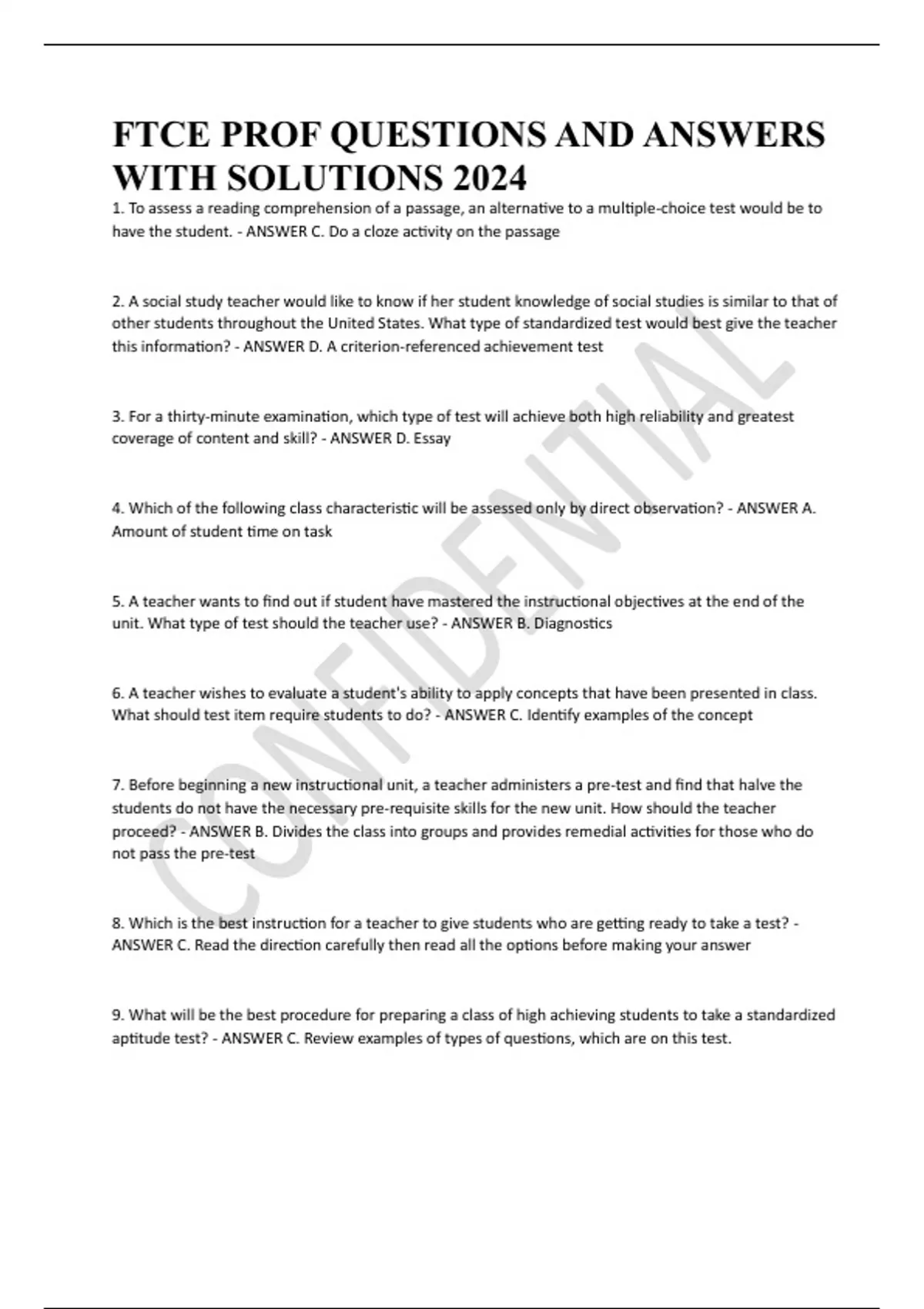 FTCE PROF QUESTIONS AND ANSWERS WITH SOLUTIONS 2024

1. To assess a reading comprehension of a passage, an alternative to a multiple-choice test would be to have the student. - ANSWER C. Do a cloze activity on the passage

2. A social study teacher would like to know if her student knowledge of social studies is similar to that of other students throughout the United States. What type of standardized test would best give the teacher this information? - ANSWER D. A criterion-referenced achievement test

3. For a thirty-minute examination, which type of test will achieve both high reliability and greatest coverage of content and skill? - ANSWER D. Essay

4. Which of the following class characteristic will be assessed only by direct observation? - ANSWER A. Amount of student time on task

5. A teacher wants to find out if student have mastered the instructional objectives at the end of the unit. What type of test should the teacher use? - ANSWER B. Diagnostics

6. A teacher wishes to evaluate a student's ability to apply concepts that have been presented in class. What should test item require students to do? - ANSWER C. Identify examples of the concept

7. Before beginning a new instructional unit, a teacher administers a pre-test and find that halve the students do not have the necessary pre-requisite skills for the new unit. How should the teacher proceed? - ANSWER B. Divides the class into groups and provides remedial activities for those who do not pass the pre-test

8. Which is the best instruction for a teacher to give students who are getting ready to take a test? - ANSWER C. Read the direction carefully then read all the options before making your answer

9. What will be the best procedure for preparing a class of high achieving students to take a standardized aptitude test? - ANSWER C. Review examples of types of questions, which are on this test.

CONFIDENTIAL